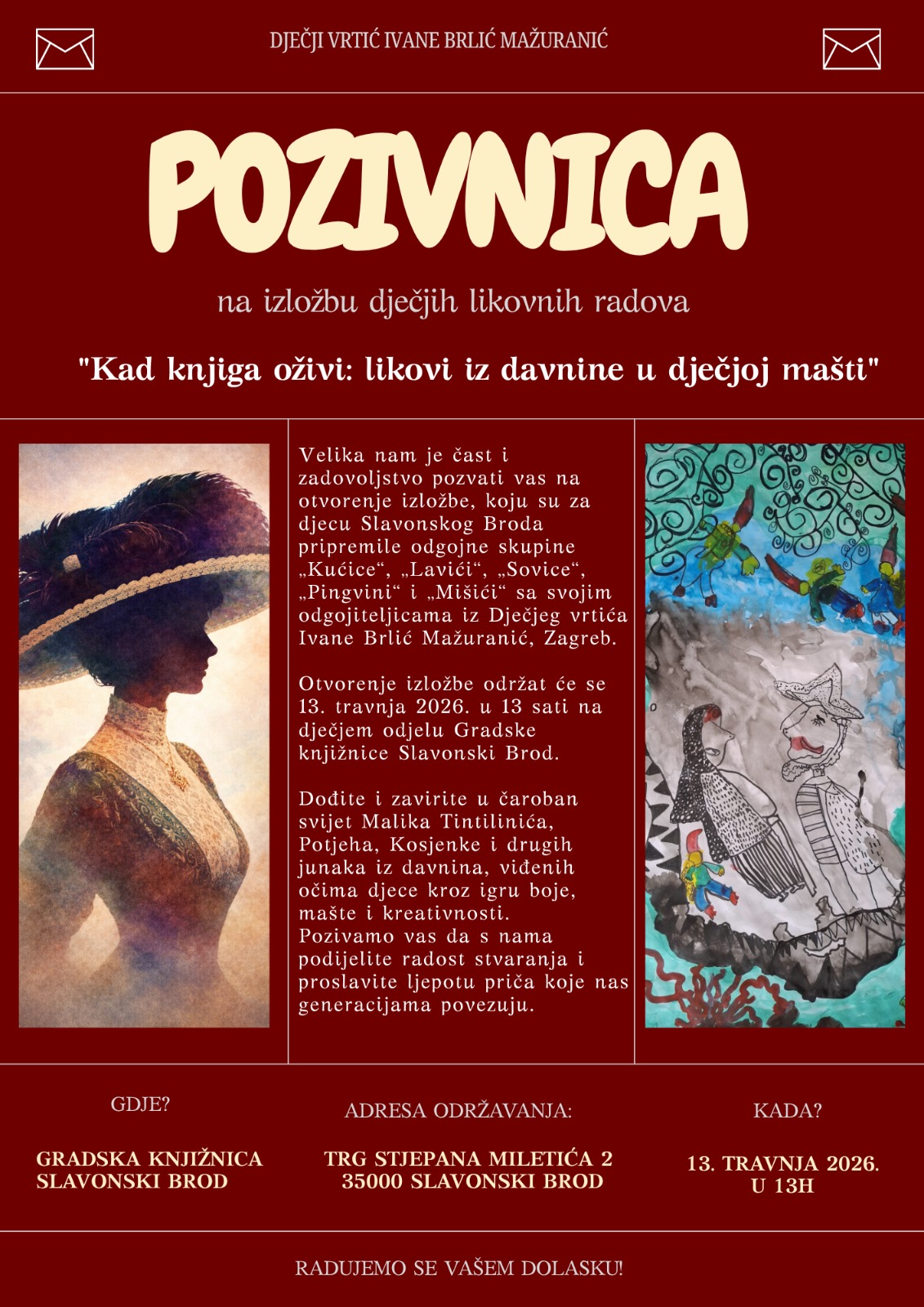 DJEČJI VRTIĆ IVANE BRLIĆ MAŽURANIĆ

POZIVNICA

na izložbu dječjih likovnih radova

"Kad knjiga oživi: likovi iz davnine u dječjoj mašti"

Velika nam je čast i zadovoljstvo pozvati vas na otvorenje izložbe, koju su za djecu Slavonskog Broda pripremile odgojne skupine „Kućice“, „Lavići“, „Sovice“, „Pingvini“ i „Mišići“ sa svojim odgojiteljicama iz Dječjeg vrtića Ivane Brlić Mažuranić, Zagreb.

Otvorenje izložbe održat će se 13. travnja 2026. u 13 sati na dječjem odjelu Gradske knjižnice Slavonski Brod.

Dođite i zavirite u čaroban svijet Malika Tintilinića, Potjeha, Kosjenke i drugih junaka iz davnina, viđenih očima djece kroz igru boje, mašte i kreativnosti. Pozivamo vas da s nama podijelite radost stvaranja i proslavite ljepotu priča koje nas generacijama povezuju.

GDJE?

GRADSKA KNJIŽNICA
SLAVONSKI BROD

ADRESA ODRŽAVANJA:

TRG STJEPANA MILETIĆA 2
35000 SLAVONSKI BROD

KADA?

13. TRAVNJA 2026.
U 13H

RADUJEMO SE VAŠEM DOLASKU!